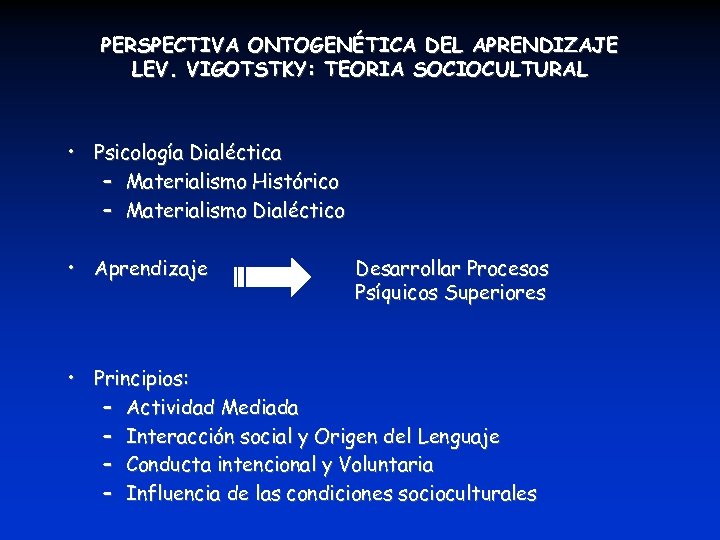 PERSPECTIVA ONTOGENÉTICA DEL APRENDIZAJE
LEV. VIGOTSTKY: TEORIA SOCIOCULTURAL

• Psicología Dialéctica
– Materialismo Histórico
– Materialismo Dialéctico

• Aprendizaje Desarrollar Procesos Psíquicos Superiores

• Principios:
– Actividad Mediada
– Interacción social y Origen del Lenguaje
– Conducta intencional y Voluntaria
– Influencia de las condiciones socioculturales